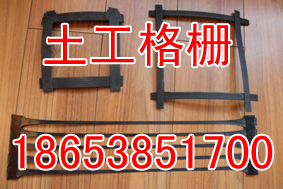 土工格栅

18653851700